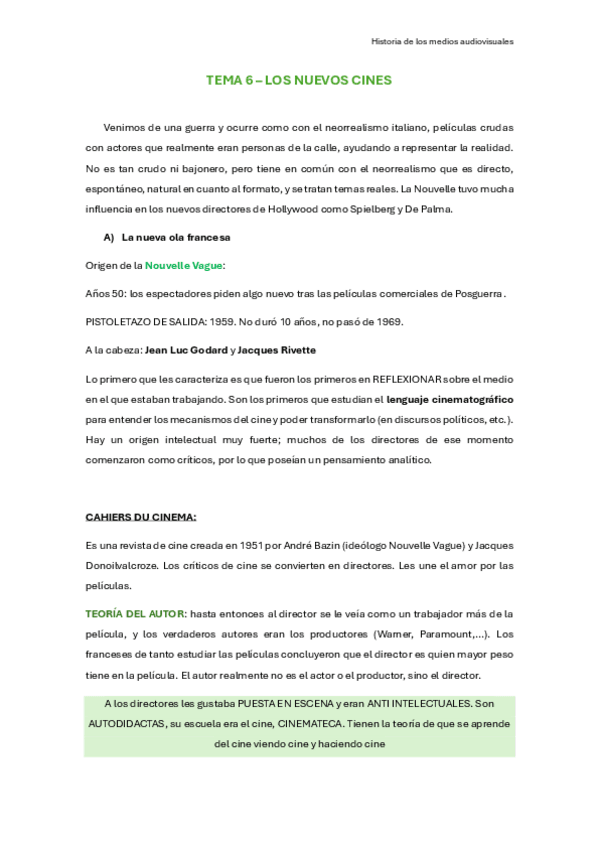 Historia de los medios audiovisuales

TEMA 6 – LOS NUEVOS CINES

Venimos de una guerra y ocurre como con el neorrealismo italiano, películas crudas con actores que realmente eran personas de la calle, ayudando a representar la realidad. No es tan crudo ni bajonero, pero tiene en común con el neorrealismo que es directo, espontáneo, natural en cuanto al formato, y se tratan temas reales. La Nouvelle tuvo mucha influencia en los nuevos directores de Hollywood como Spielberg y De Palma.

A) La nueva ola francesa

Origen de la Nouvelle Vague:

Años 50: los espectadores piden algo nuevo tras las películas comerciales de Posguerra.

PISTOLETAZO DE SALIDA: 1959. No duró 10 años, no pasó de 1969.

A la cabeza: Jean Luc Godard y Jacques Rivette

Lo primero que les caracteriza es que fueron los primeros en REFLEXIONAR sobre el medio en el que estaban trabajando. Son los primeros que estudian el lenguaje cinematográfico para entender los mecanismos del cine y poder transformarlo (en discursos políticos, etc.). Hay un origen intelectual muy fuerte; muchos de los directores de ese momento comenzaron como críticos, por lo que poseían un pensamiento analítico.

CAHIERS DU CINEMA:

Es una revista de cine creada en 1951 por André Bazin (ideólogo Nouvelle Vague) y Jacques Donoilvalcroze. Los críticos de cine se convierten en directores. Les une el amor por las películas.

TEORÍA DEL AUTOR: hasta entonces al director se le veía como un trabajador más de la película, y los verdaderos autores eran los productores (Warner, Paramount,...). Los franceses de tanto estudiar las películas concluyeron que el director es quien mayor peso tiene en la película. El autor realmente no es el actor o el productor, sino el director.

A los directores les gustaba PUESTA EN ESCENA y eran ANTI INTELECTUALES. Son AUTODIDACTAS, su escuela era el cine, CINEMATECA. Tienen la teoría de que se aprende del cine viendo cine y haciendo cine